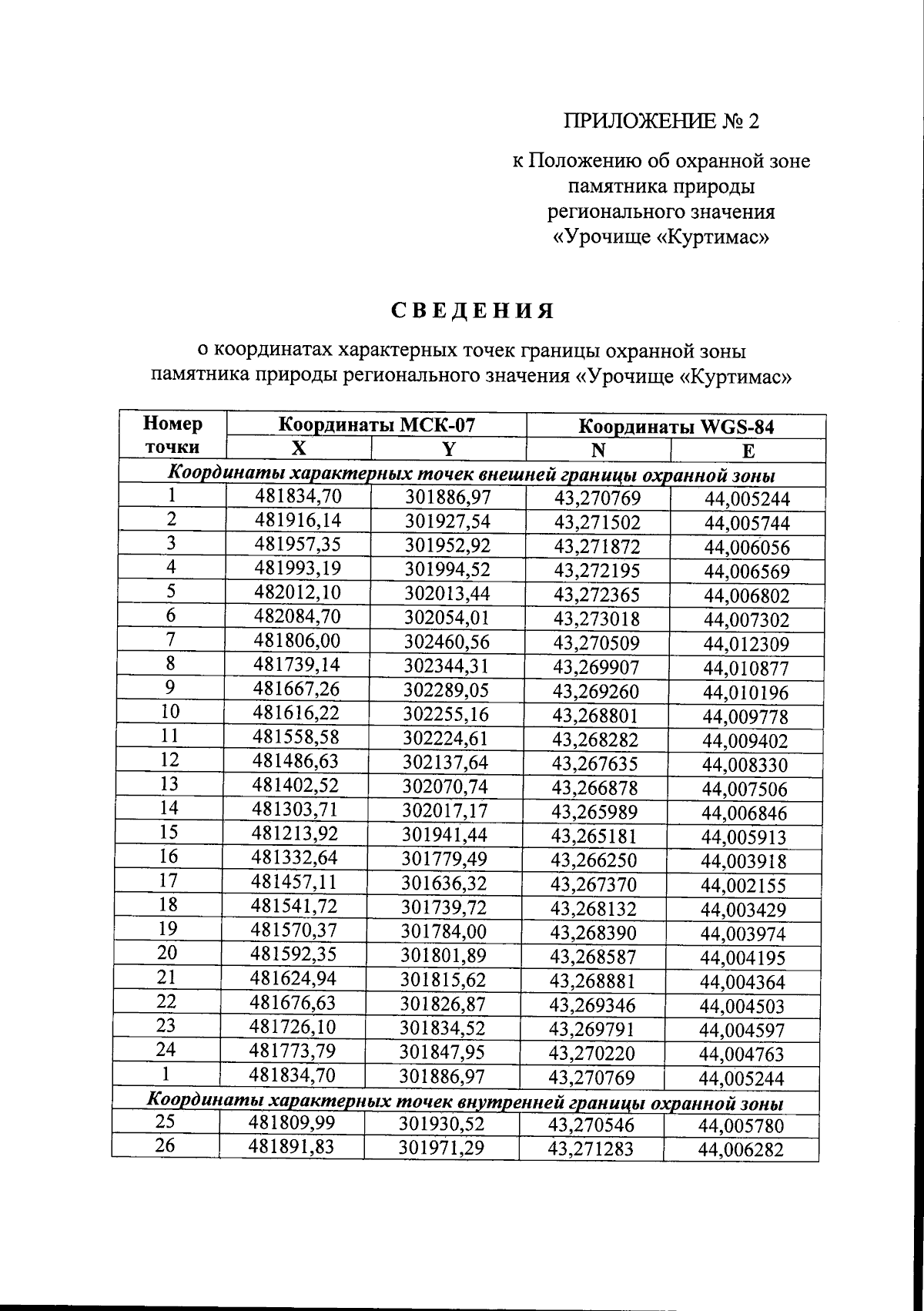 ПРИЛОЖЕНИЕ № 2

к Положению об охранной зоне
памятника природы
регионального значения
«Урочище «Куртимас»

СВЕДЕНИЯ

о координатах характерных точек границы охранной зоны памятника природы регионального значения «Урочище «Куртимас»

| Номер точки | Координаты МСК-07 | | Координаты WGS-84 | |
|---|---|---|---|---|
| | X | Y | N | E |
| Координаты характерных точек внешней границы охранной зоны | | | | |
| 1 | 481834,70 | 301886,97 | 43,270769 | 44,005244 |
| 2 | 481916,14 | 301927,54 | 43,271502 | 44,005744 |
| 3 | 481957,35 | 301952,92 | 43,271872 | 44,006056 |
| 4 | 481993,19 | 301994,52 | 43,272195 | 44,006569 |
| 5 | 482012,10 | 302013,44 | 43,272365 | 44,006802 |
| 6 | 482084,70 | 302054,01 | 43,273018 | 44,007302 |
| 7 | 481806,00 | 302460,56 | 43,270509 | 44,012309 |
| 8 | 481739,14 | 302344,31 | 43,269907 | 44,010877 |
| 9 | 481667,26 | 302289,05 | 43,269260 | 44,010196 |
| 10 | 481616,22 | 302255,16 | 43,268801 | 44,009778 |
| 11 | 481558,58 | 302224,61 | 43,268282 | 44,009402 |
| 12 | 481486,63 | 302137,64 | 43,267635 | 44,008330 |
| 13 | 481402,52 | 302070,74 | 43,266878 | 44,007506 |
| 14 | 481303,71 | 302017,17 | 43,265989 | 44,006846 |
| 15 | 481213,92 | 301941,44 | 43,265181 | 44,005913 |
| 16 | 481332,64 | 301779,49 | 43,266250 | 44,003918 |
| 17 | 481457,11 | 301636,32 | 43,267370 | 44,002155 |
| 18 | 481541,72 | 301739,72 | 43,268132 | 44,003429 |
| 19 | 481570,37 | 301784,00 | 43,268390 | 44,003974 |
| 20 | 481592,35 | 301801,89 | 43,268587 | 44,004195 |
| 21 | 481624,94 | 301815,62 | 43,268881 | 44,004364 |
| 22 | 481676,63 | 301826,87 | 43,269346 | 44,004503 |
| 23 | 481726,10 | 301834,52 | 43,269791 | 44,004597 |
| 24 | 481773,79 | 301847,95 | 43,270220 | 44,004763 |
| 1 | 481834,70 | 301886,97 | 43,270769 | 44,005244 |
| Координаты характерных точек внутренней границы охранной зоны | | | | |
| 25 | 481809,99 | 301930,52 | 43,270546 | 44,005780 |
| 26 | 481891,83 | 301971,29 | 43,271283 | 44,006282 |